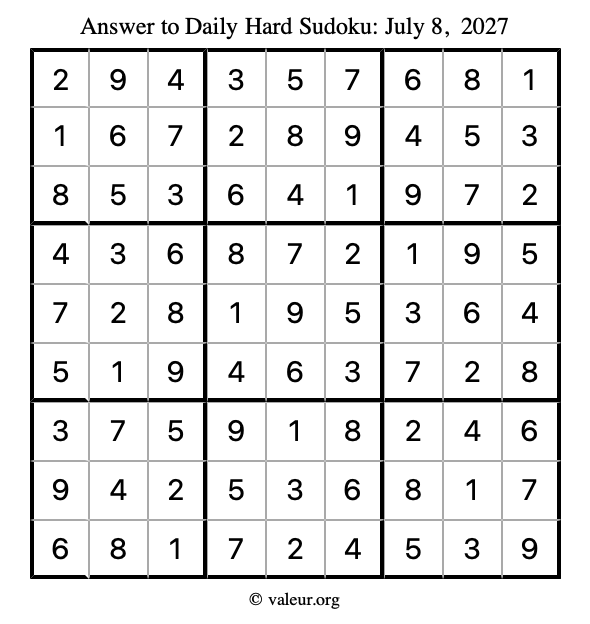 Answer to Daily Hard Sudoku: July 8, 2027

| | | | | | | | | |
|---|---|---|---|---|---|---|---|---|
| 2 | 9 | 4 | 3 | 5 | 7 | 6 | 8 | 1 |
| 1 | 6 | 7 | 2 | 8 | 9 | 4 | 5 | 3 |
| 8 | 5 | 3 | 6 | 4 | 1 | 9 | 7 | 2 |
| 4 | 3 | 6 | 8 | 7 | 2 | 1 | 9 | 5 |
| 7 | 2 | 8 | 1 | 9 | 5 | 3 | 6 | 4 |
| 5 | 1 | 9 | 4 | 6 | 3 | 7 | 2 | 8 |
| 3 | 7 | 5 | 9 | 1 | 8 | 2 | 4 | 6 |
| 9 | 4 | 2 | 5 | 3 | 6 | 8 | 1 | 7 |
| 6 | 8 | 1 | 7 | 2 | 4 | 5 | 3 | 9 |

© valeur.org